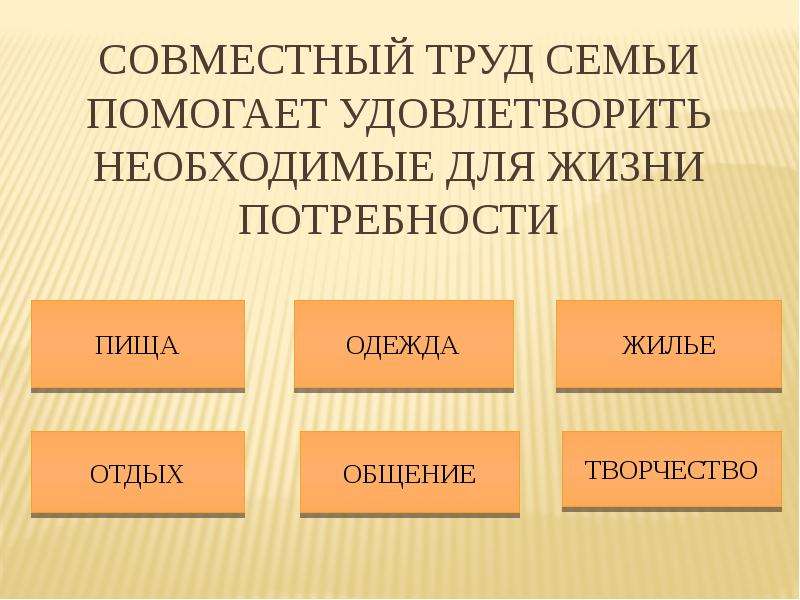 СОВМЕСТНЫЙ ТРУД СЕМЬИ ПОМОГАЕТ УДОВЛЕТВОРИТЬ НЕОБХОДИМЫЕ ДЛЯ ЖИЗНИ ПОТРЕБНОСТИ

ПИЩА

ОДЕЖДА

ЖИЛЬЕ

ОТДЫХ

ОБЩЕНИЕ

ТВОРЧЕСТВО